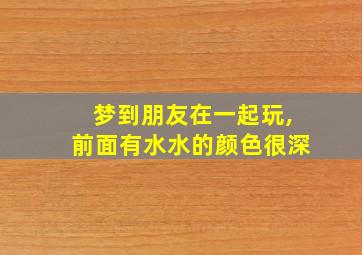 梦到朋友在一起玩，
前面有水水的颜色很深